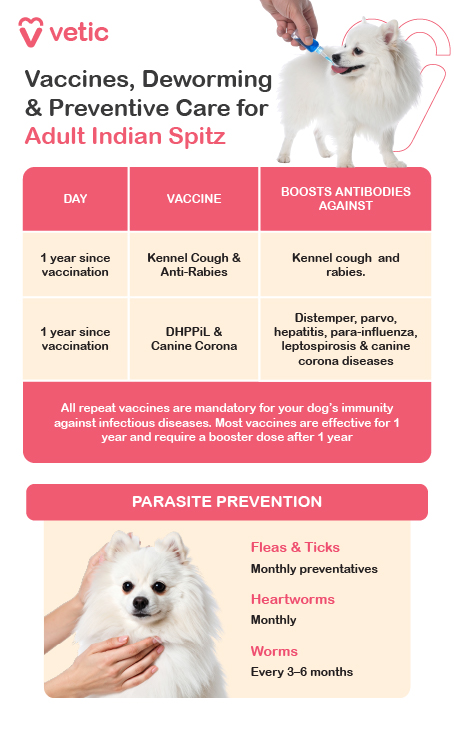 vetic

Vaccines, Deworming & Preventive Care for Adult Indian Spitz

| DAY | VACCINE | BOOSTS ANTIBODIES AGAINST |
|---|---|---|
| 1 year since vaccination | Kennel Cough & Anti-Rabies | Kennel cough  and rabies. |
| 1 year since vaccination | DHPPiL & Canine Corona | Distemper, parvo, hepatitis, para-influenza, leptospirosis & canine corona diseases |

All repeat vaccines are mandatory for your dog's immunity against infectious diseases. Most vaccines are effective for 1 year and require a booster dose after 1 year

PARASITE PREVENTION

Fleas & Ticks
Monthly preventatives

Heartworms
Monthly

Worms
Every 3–6 months